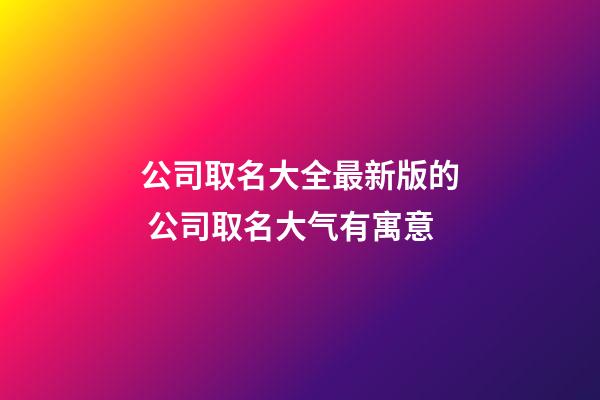 公司取名大全最新版的
公司取名大气有寓意